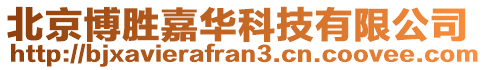 北京博胜嘉华科技有限公司
http://bjxavierafran3.cn.coovee.com